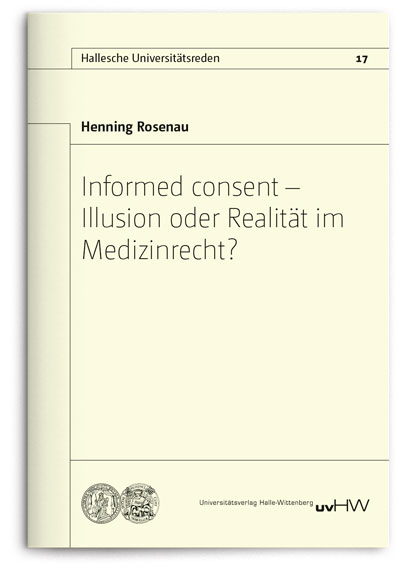 Hallesche Universitätsreden 17

Henning Rosenau

Informed consent – Illusion oder Realität im Medizinrecht?

Universitätsverlag Halle-Wittenberg uvHW